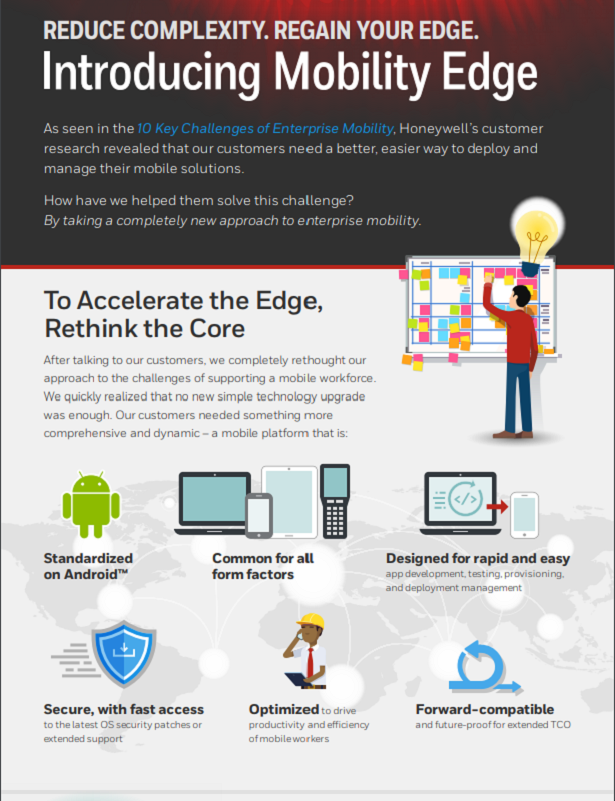 REDUCE COMPLEXITY. REGAIN YOUR EDGE.
Introducing Mobility Edge

As seen in the 10 Key Challenges of Enterprise Mobility, Honeywell's customer research revealed that our customers need a better, easier way to deploy and manage their mobile solutions.

How have we helped them solve this challenge?
By taking a completely new approach to enterprise mobility.

To Accelerate the Edge, Rethink the Core

After talking to our customers, we completely rethought our approach to the challenges of supporting a mobile workforce. We quickly realized that no new simple technology upgrade was enough. Our customers needed something more comprehensive and dynamic – a mobile platform that is:

Standardized on Android™

Common for all form factors

Designed for rapid and easy app development, testing, provisioning, and deployment management

Secure, with fast access to the latest OS security patches or extended support

Optimized to drive productivity and efficiency of mobile workers

Forward-compatible and future-proof for extended TCO